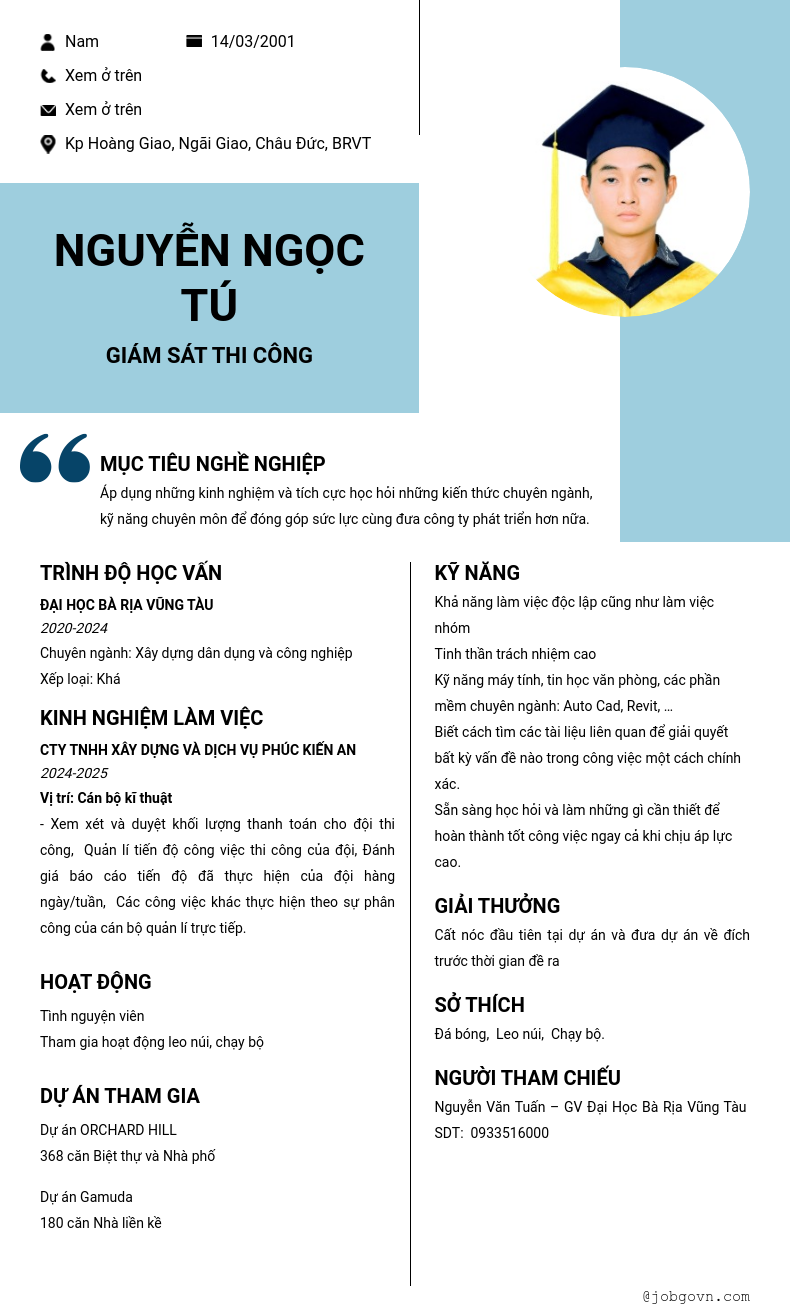 Nam 14/03/2001

Xem ở trên

Xem ở trên

Kp Hoàng Giao, Ngãi Giao, Châu Đức, BRVT

NGUYỄN NGỌC TÚ

GIÁM SÁT THI CÔNG

MỤC TIÊU NGHỀ NGHIỆP

Áp dụng những kinh nghiệm và tích cực học hỏi những kiến thức chuyên ngành, kỹ năng chuyên môn để đóng góp sức lực cùng đưa công ty phát triển hơn nữa.

TRÌNH ĐỘ HỌC VẤN

ĐẠI HỌC BÀ RỊA VŨNG TÀU

2020-2024

Chuyên ngành: Xây dựng dân dụng và công nghiệp

Xếp loại: Khá

KINH NGHIỆM LÀM VIỆC

CTY TNHH XÂY DỰNG VÀ DỊCH VỤ PHÚC KIẾN AN

2024-2025

Vị trí: Cán bộ kĩ thuật

- Xem xét và duyệt khối lượng thanh toán cho đội thi công, Quản lí tiến độ công việc thi công của đội, Đánh giá báo cáo tiến độ đã thực hiện của đội hàng ngày/tuần, Các công việc khác thực hiện theo sự phân công của cán bộ quản lí trực tiếp.

HOẠT ĐỘNG

Tình nguyện viên

Tham gia hoạt động leo núi, chạy bộ

DỰ ÁN THAM GIA

Dự án ORCHARD HILL

368 căn Biệt thự và Nhà phố

Dự án Gamuda

180 căn Nhà liền kề

KỸ NĂNG

Khả năng làm việc độc lập cũng như làm việc nhóm

Tinh thần trách nhiệm cao

Kỹ năng máy tính, tin học văn phòng, các phần mềm chuyên ngành: Auto Cad, Revit, …

Biết cách tìm các tài liệu liên quan để giải quyết bất kỳ vấn đề nào trong công việc một cách chính xác.

Sẵn sàng học hỏi và làm những gì cần thiết để hoàn thành tốt công việc ngay cả khi chịu áp lực cao.

GIẢI THƯỞNG

Cất nóc đầu tiên tại dự án và đưa dự án về đích trước thời gian đề ra

SỞ THÍCH

Đá bóng, Leo núi, Chạy bộ.

NGƯỜI THAM CHIẾU

Nguyễn Văn Tuấn – GV Đại Học Bà Rịa Vũng Tàu

SDT: 0933516000

@jobgovn.com